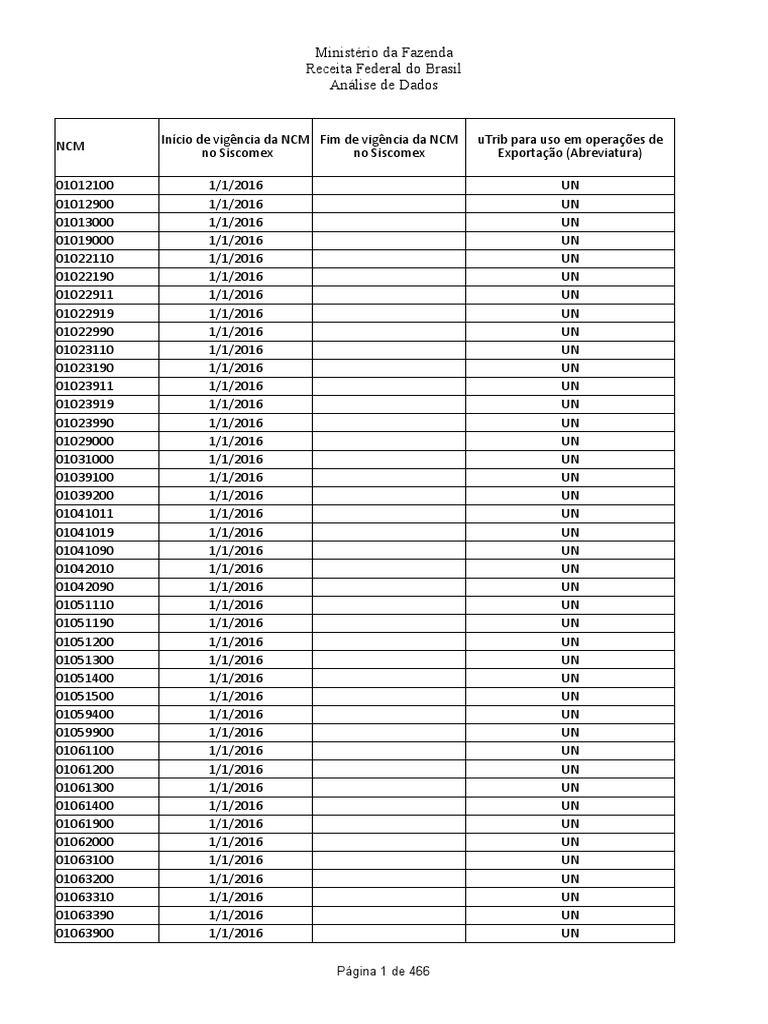 Ministério da Fazenda
Receita Federal do Brasil
Análise de Dados

| NCM | Início de vigência da NCM no Siscomex | Fim de vigência da NCM no Siscomex | uTrib para uso em operações de Exportação (Abreviatura) |
|---|---|---|---|
| 01012100 | 1/1/2016 | | UN |
| 01012900 | 1/1/2016 | | UN |
| 01013000 | 1/1/2016 | | UN |
| 01019000 | 1/1/2016 | | UN |
| 01022110 | 1/1/2016 | | UN |
| 01022190 | 1/1/2016 | | UN |
| 01022911 | 1/1/2016 | | UN |
| 01022919 | 1/1/2016 | | UN |
| 01022990 | 1/1/2016 | | UN |
| 01023110 | 1/1/2016 | | UN |
| 01023190 | 1/1/2016 | | UN |
| 01023911 | 1/1/2016 | | UN |
| 01023919 | 1/1/2016 | | UN |
| 01023990 | 1/1/2016 | | UN |
| 01029000 | 1/1/2016 | | UN |
| 01031000 | 1/1/2016 | | UN |
| 01039100 | 1/1/2016 | | UN |
| 01039200 | 1/1/2016 | | UN |
| 01041011 | 1/1/2016 | | UN |
| 01041019 | 1/1/2016 | | UN |
| 01041090 | 1/1/2016 | | UN |
| 01042010 | 1/1/2016 | | UN |
| 01042090 | 1/1/2016 | | UN |
| 01051110 | 1/1/2016 | | UN |
| 01051190 | 1/1/2016 | | UN |
| 01051200 | 1/1/2016 | | UN |
| 01051300 | 1/1/2016 | | UN |
| 01051400 | 1/1/2016 | | UN |
| 01051500 | 1/1/2016 | | UN |
| 01059400 | 1/1/2016 | | UN |
| 01059900 | 1/1/2016 | | UN |
| 01061100 | 1/1/2016 | | UN |
| 01061200 | 1/1/2016 | | UN |
| 01061300 | 1/1/2016 | | UN |
| 01061400 | 1/1/2016 | | UN |
| 01061900 | 1/1/2016 | | UN |
| 01062000 | 1/1/2016 | | UN |
| 01063100 | 1/1/2016 | | UN |
| 01063200 | 1/1/2016 | | UN |
| 01063310 | 1/1/2016 | | UN |
| 01063390 | 1/1/2016 | | UN |
| 01063900 | 1/1/2016 | | UN |

Página 1 de 466